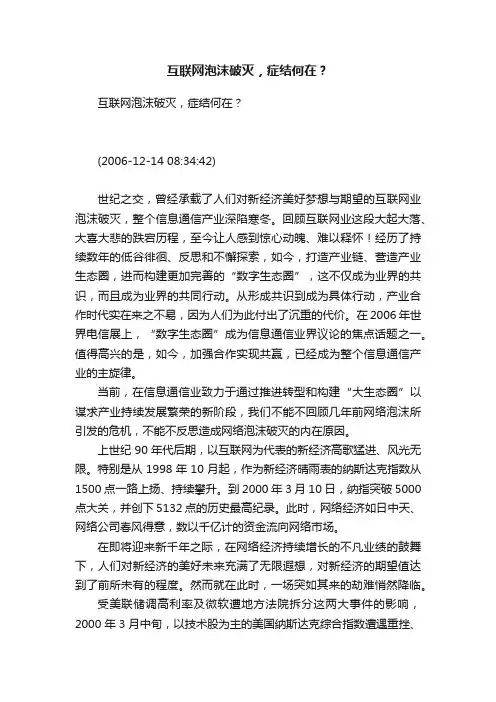 互联网泡沫破灭，症结何在？

互联网泡沫破灭，症结何在？

(2006-12-14 08:34:42)

世纪之交，曾经承载了人们对新经济美好梦想与期望的互联网业泡沫破灭，整个信息通信产业深陷寒冬。回顾互联网业这段大起大落、大喜大悲的跌宕历程，至今让人感到惊心动魄、难以释怀！经历了持续数年的低谷徘徊、反思和不懈探索，如今，打造产业链、营造产业生态圈，进而构建更加完善的“数字生态圈”，这不仅成为业界的共识，而且成为业界的共同行动。从形成共识到成为具体行动，产业合作时代实在来之不易，因为人们为此付出了沉重的代价。在 2006 年世界电信展上，“数字生态圈”成为信息通信业界议论的焦点话题之一。值得高兴的是，如今，加强合作实现共赢，已经成为整个信息通信产业的主旋律。

当前，在信息通信业致力于通过推进转型和构建“大生态圈”以谋求产业持续发展繁荣的新阶段，我们不能不回顾几年前网络泡沫所引发的危机，不能不反思造成网络泡沫破灭的内在原因。

上世纪 90 年代后期，以互联网为代表的新经济高歌猛进、风光无限。特别是从 1998 年 10 月起，作为新经济晴雨表的纳斯达克指数从 1500 点一路上扬、持续攀升。到 2000 年 3 月 10 日，纳指突破 5000 点大关，并创下 5132 点的历史最高纪录。此时，网络经济如日中天、网络公司春风得意，数以千亿计的资金流向网络市场。

在即将迎来新千年之际，在网络经济持续增长的不凡业绩的鼓舞下，人们对新经济的美好未来充满了无限遐想，对新经济的期望值达到了前所未有的程度。然而就在此时，一场突如其来的劫难悄然降临。

受美联储调高利率及微软遭地方法院拆分这两大事件的影响，2000 年 3 月中旬，以技术股为主的美国纳斯达克综合指数遭遇重挫、